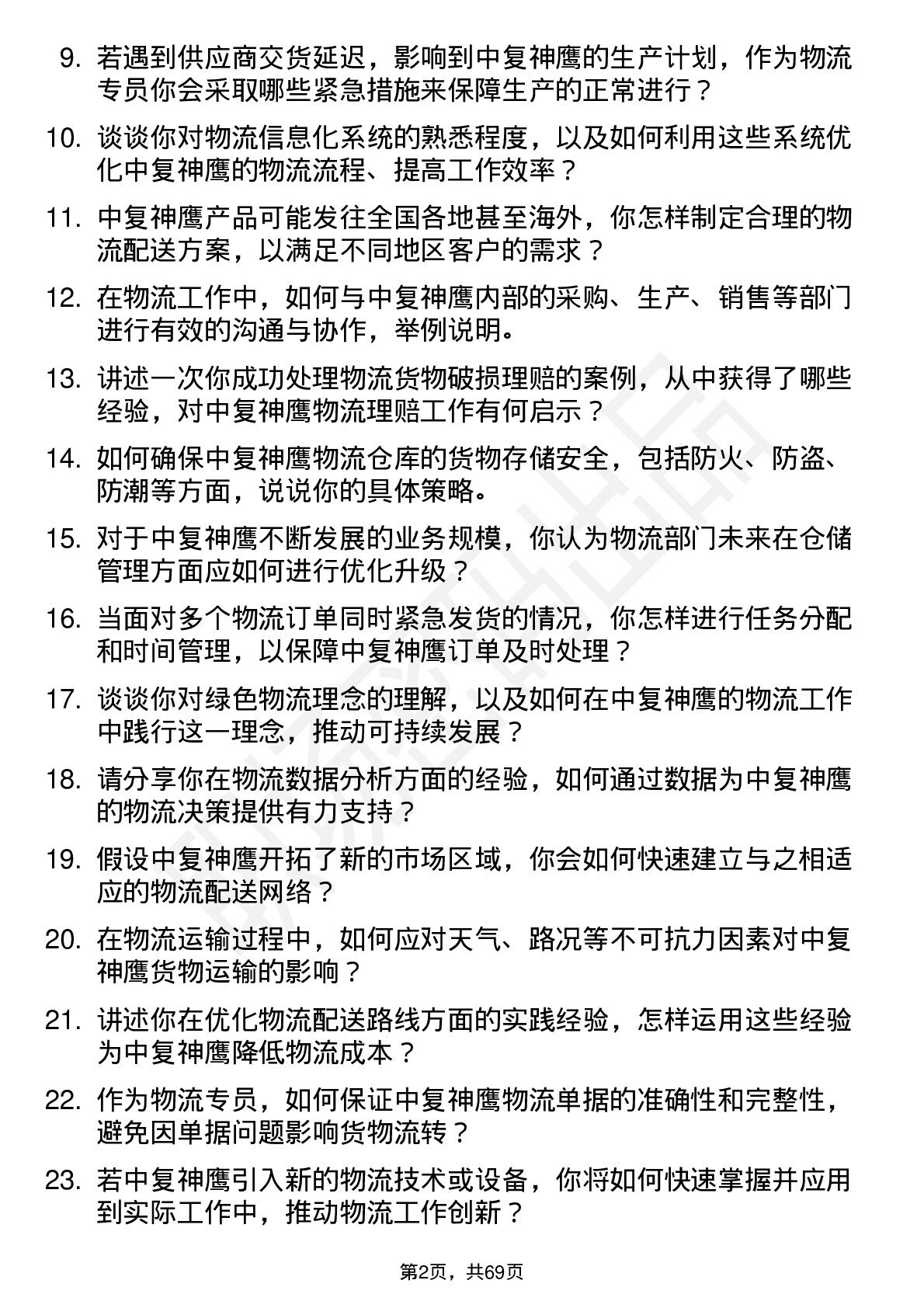 9. 若遇到供应商交货延迟，影响到中复神鹰的生产计划，作为物流专员你会采取哪些紧急措施来保障生产的正常进行？

10. 谈谈你对物流信息化系统的熟悉程度，以及如何利用这些系统优化中复神鹰的物流流程、提高工作效率？

11. 中复神鹰产品可能发往全国各地甚至海外，你怎样制定合理的物流配送方案，以满足不同地区客户的需求？

12. 在物流工作中，如何与中复神鹰内部的采购、生产、销售等部门进行有效的沟通与协作，举例说明。

13. 讲述一次你成功处理物流货物破损理赔的案例，从中获得了哪些经验，对中复神鹰物流理赔工作有何启示？

14. 如何确保中复神鹰物流仓库的货物存储安全，包括防火、防盗、防潮等方面，说说你的具体策略。

15. 对于中复神鹰不断发展的业务规模，你认为物流部门未来在仓储管理方面应如何进行优化升级？

16. 当面对多个物流订单同时紧急发货的情况，你怎样进行任务分配和时间管理，以保障中复神鹰订单及时处理？

17. 谈谈你对绿色物流理念的理解，以及如何在中复神鹰的物流工作中践行这一理念，推动可持续发展？

18. 请分享你在物流数据分析方面的经验，如何通过数据为中复神鹰的物流决策提供有力支持？

19. 假设中复神鹰开拓了新的市场区域，你会如何快速建立与之相适应的物流配送网络？

20. 在物流运输过程中，如何应对天气、路况等不可抗力因素对中复神鹰货物运输的影响？

21. 讲述你在优化物流配送路线方面的实践经验，怎样运用这些经验为中复神鹰降低物流成本？

22. 作为物流专员，如何保证中复神鹰物流单据的准确性和完整性，避免因单据问题影响货物流转？

23. 若中复神鹰引入新的物流技术或设备，你将如何快速掌握并应用到实际工作中，推动物流工作创新？

第2页，共69页